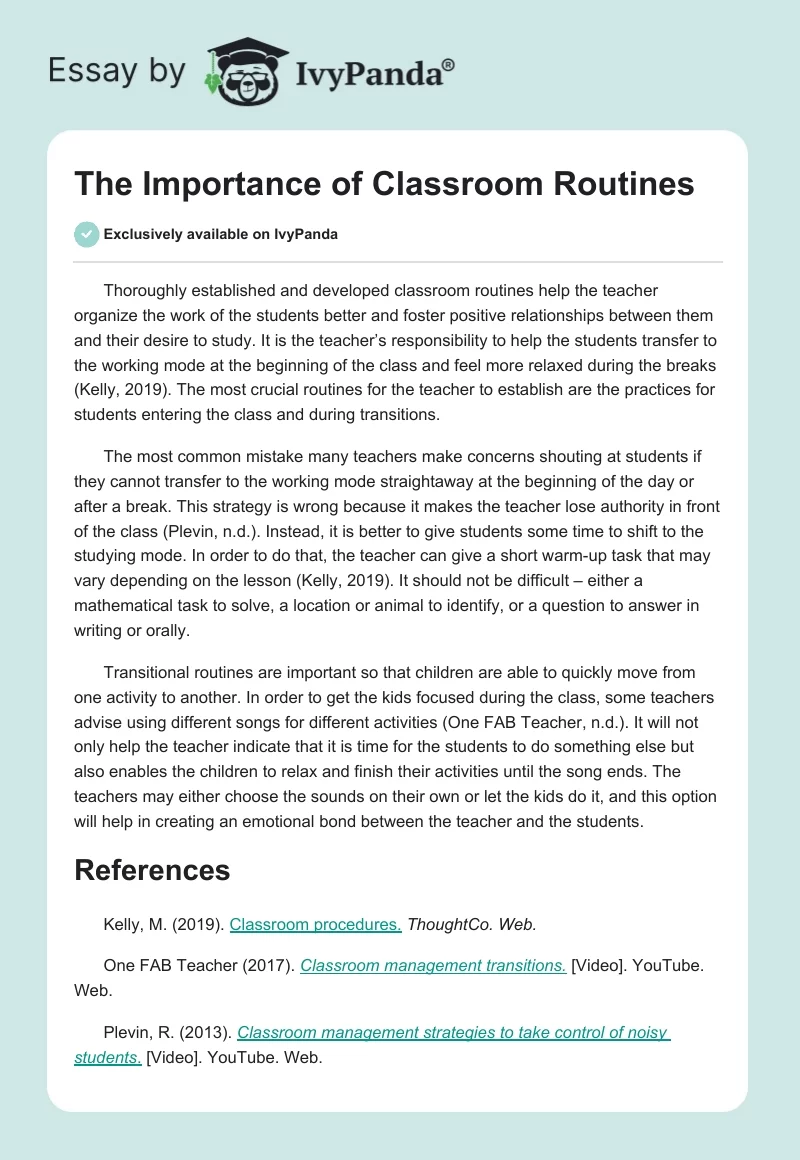 Essay by IvyPanda®

The Importance of Classroom Routines

Exclusively available on IvyPanda

Thoroughly established and developed classroom routines help the teacher organize the work of the students better and foster positive relationships between them and their desire to study. It is the teacher's responsibility to help the students transfer to the working mode at the beginning of the class and feel more relaxed during the breaks (Kelly, 2019). The most crucial routines for the teacher to establish are the practices for students entering the class and during transitions.

The most common mistake many teachers make concerns shouting at students if they cannot transfer to the working mode straightaway at the beginning of the day or after a break. This strategy is wrong because it makes the teacher lose authority in front of the class (Plevin, n.d.). Instead, it is better to give students some time to shift to the studying mode. In order to do that, the teacher can give a short warm-up task that may vary depending on the lesson (Kelly, 2019). It should not be difficult – either a mathematical task to solve, a location or animal to identify, or a question to answer in writing or orally.

Transitional routines are important so that children are able to quickly move from one activity to another. In order to get the kids focused during the class, some teachers advise using different songs for different activities (One FAB Teacher, n.d.). It will not only help the teacher indicate that it is time for the students to do something else but also enables the children to relax and finish their activities until the song ends. The teachers may either choose the sounds on their own or let the kids do it, and this option will help in creating an emotional bond between the teacher and the students.

References

Kelly, M. (2019). Classroom procedures. ThoughtCo. Web.

One FAB Teacher (2017). Classroom management transitions. [Video]. YouTube. Web.

Plevin, R. (2013). Classroom management strategies to take control of noisy students. [Video]. YouTube. Web.